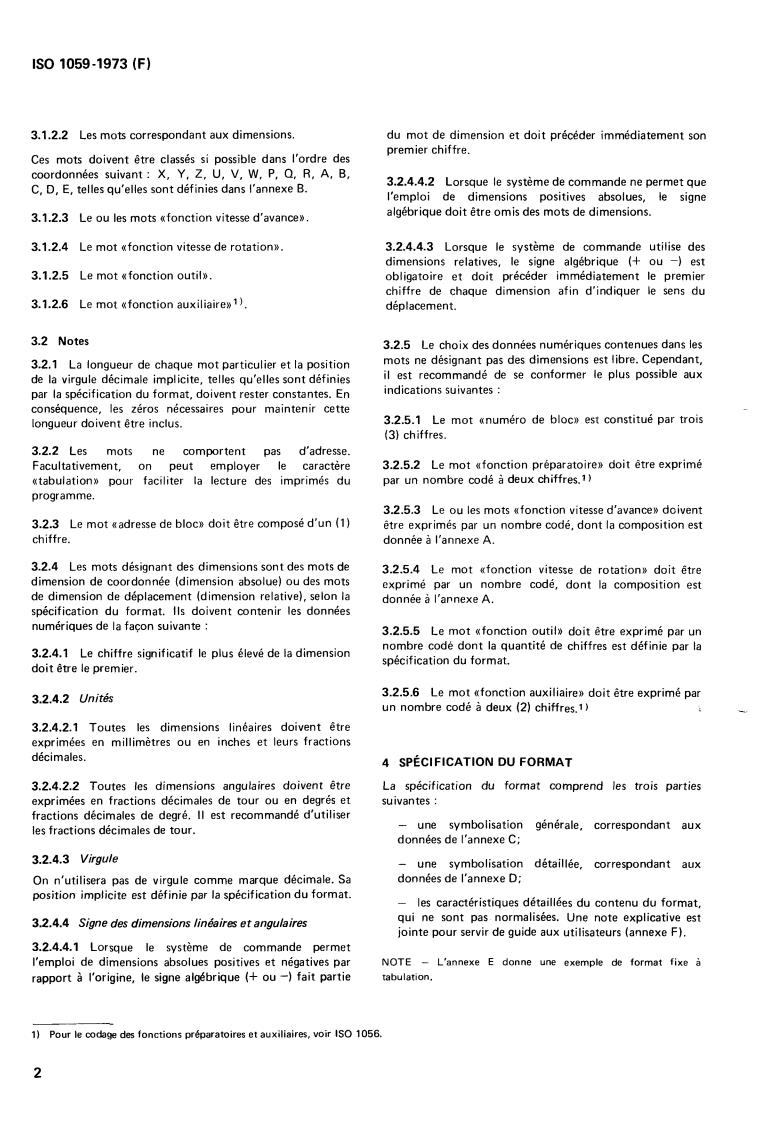 ISO 1059-1973 (F)

3.1.2.2 Les mots correspondant aux dimensions.

Ces mots doivent être classés si possible dans l'ordre des coordonnées suivant : X, Y, Z, U, V, W, P, Q, R, A, B, C, D, E, telles qu'elles sont définies dans l'annexe B.

3.1.2.3 Le ou les mots «fonction vitesse d'avance».

3.1.2.4 Le mot «fonction vitesse de rotation».

3.1.2.5 Le mot «fonction outil».

3.1.2.6 Le mot «fonction auxiliaire»$^{1)}$.

3.2 Notes

3.2.1 La longueur de chaque mot particulier et la position de la virgule décimale implicite, telles qu'elles sont définies par la spécification du format, doivent rester constantes. En conséquence, les zéros nécessaires pour maintenir cette longueur doivent être inclus.

3.2.2 Les mots ne comportent pas d'adresse. Facultativement, on peut employer le caractère «tabulation» pour faciliter la lecture des imprimés du programme.

3.2.3 Le mot «adresse de bloc» doit être composé d'un (1) chiffre.

3.2.4 Les mots désignant des dimensions sont des mots de dimension de coordonnée (dimension absolue) ou des mots de dimension de déplacement (dimension relative), selon la spécification du format. Ils doivent contenir les données numériques de la façon suivante :

3.2.4.1 Le chiffre significatif le plus élevé de la dimension doit être le premier.

3.2.4.2 Unités

3.2.4.2.1 Toutes les dimensions linéaires doivent être exprimées en millimètres ou en inches et leurs fractions décimales.

3.2.4.2.2 Toutes les dimensions angulaires doivent être exprimées en fractions décimales de tour ou en degrés et fractions décimales de degré. Il est recommandé d'utiliser les fractions décimales de tour.

3.2.4.3 Virgule

On n'utilisera pas de virgule comme marque décimale. Sa position implicite est définie par la spécification du format.

3.2.4.4 Signe des dimensions linéaires et angulaires

3.2.4.4.1 Lorsque le système de commande permet l'emploi de dimensions absolues positives et négatives par rapport à l'origine, le signe algébrique (+ ou −) fait partie du mot de dimension et doit précéder immédiatement son premier chiffre.

3.2.4.4.2 Lorsque le système de commande ne permet que l'emploi de dimensions positives absolues, le signe algébrique doit être omis des mots de dimensions.

3.2.4.4.3 Lorsque le système de commande utilise des dimensions relatives, le signe algébrique (+ ou −) est obligatoire et doit précéder immédiatement le premier chiffre de chaque dimension afin d'indiquer le sens du déplacement.

3.2.5 Le choix des données numériques contenues dans les mots ne désignant pas des dimensions est libre. Cependant, il est recommandé de se conformer le plus possible aux indications suivantes :

3.2.5.1 Le mot «numéro de bloc» est constitué par trois (3) chiffres.

3.2.5.2 Le mot «fonction préparatoire» doit être exprimé par un nombre codé à deux chiffres.$^{1)}$

3.2.5.3 Le ou les mots «fonction vitesse d'avance» doivent être exprimés par un nombre codé, dont la composition est donnée à l'annexe A.

3.2.5.4 Le mot «fonction vitesse de rotation» doit être exprimé par un nombre codé, dont la composition est donnée à l'annexe A.

3.2.5.5 Le mot «fonction outil» doit être exprimé par un nombre codé dont la quantité de chiffres est définie par la spécification du format.

3.2.5.6 Le mot «fonction auxiliaire» doit être exprimé par un nombre codé à deux (2) chiffres.$^{1)}$

4 SPÉCIFICATION DU FORMAT

La spécification du format comprend les trois parties suivantes :

— une symbolisation générale, correspondant aux données de l'annexe C;

— une symbolisation détaillée, correspondant aux données de l'annexe D;

— les caractéristiques détaillées du contenu du format, qui ne sont pas normalisées. Une note explicative est jointe pour servir de guide aux utilisateurs (annexe F).

NOTE — L'annexe E donne une exemple de format fixe à tabulation.

1) Pour le codage des fonctions préparatoires et auxiliaires, voir ISO 1056.

2